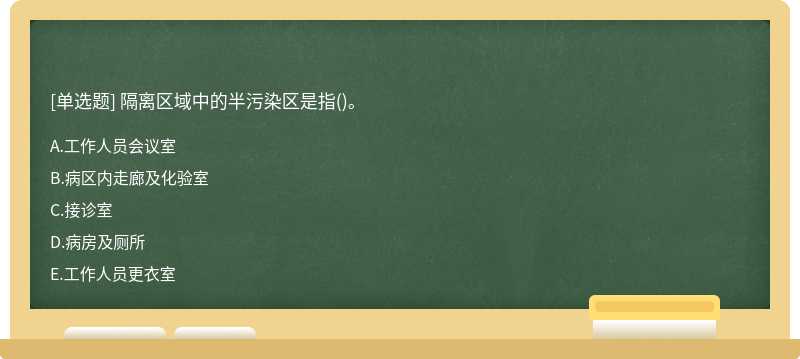 [单选题] 隔离区域中的半污染区是指()。

A.工作人员会议室

B.病区内走廊及化验室

C.接诊室

D.病房及厕所

E.工作人员更衣室